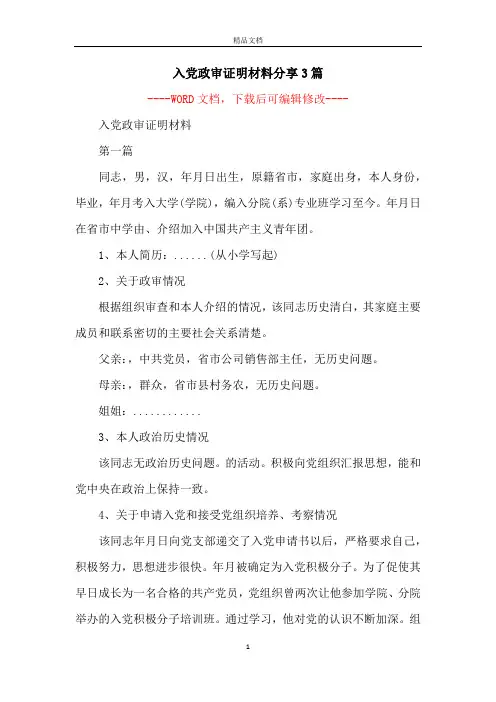 精品文档

入党政审证明材料分享3篇

----WORD文档，下载后可编辑修改----

入党政审证明材料

第一篇

同志，男，汉，年月日出生，原籍省市，家庭出身，本人身份，毕业，年月考入大学(学院)，编入分院(系)专业班学习至今。年月日在省市中学由、介绍加入中国共产主义青年团。

1、本人简历：......(从小学写起)

2、关于政审情况

根据组织审查和本人介绍的情况，该同志历史清白，其家庭主要成员和联系密切的主要社会关系清楚。

父亲：，中共党员，省市公司销售部主任，无历史问题。

母亲：，群众，省市县村务农，无历史问题。

姐姐：............

3、本人政治历史情况

该同志无政治历史问题。的活动。积极向党组织汇报思想，能和党中央在政治上保持一致。

4、关于申请入党和接受党组织培养、考察情况

该同志年月日向党支部递交了入党申请书以后，严格要求自己，积极努力，思想进步很快。年月被确定为入党积极分子。为了促使其早日成长为一名合格的共产党员，党组织曾两次让他参加学院、分院举办的入党积极分子培训班。通过学习，他对党的认识不断加深。组

1